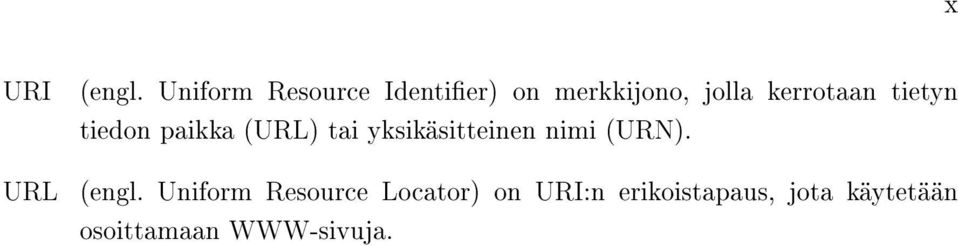 x

URI (engl. Uniform Resource Identifier) on merkkijono, jolla kerrotaan tietyn tiedon paikka (URL) tai yksikäsitteinen nimi (URN).

URL (engl. Uniform Resource Locator) on URI:n erikoistapaus, jota käytetään osoittamaan WWW-sivuja.